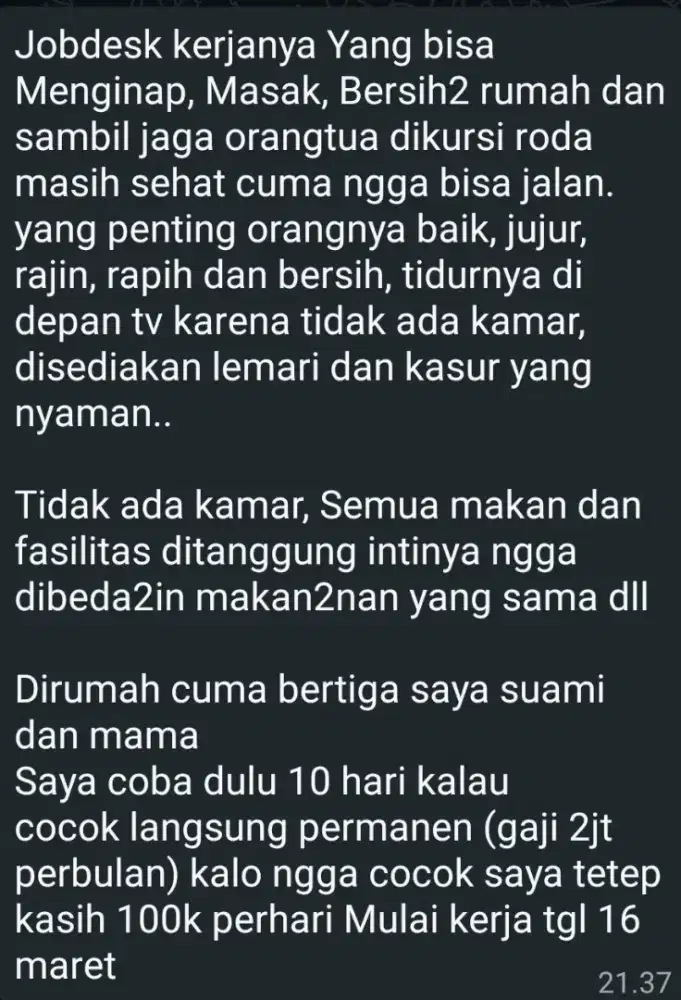 Jobdesk kerjanya Yang bisa Menginap, Masak, Bersih2 rumah dan sambil jaga orangtua dikursi roda masih sehat cuma ngga bisa jalan. yang penting orangnya baik, jujur, rajin, rapih dan bersih, tidurnya di depan tv karena tidak ada kamar, disediakan lemari dan kasur yang nyaman..

Tidak ada kamar, Semua makan dan fasilitas ditanggung intinya ngga dibeda2in makan2nan yang sama dll

Dirumah cuma bertiga saya suami dan mama
Saya coba dulu 10 hari kalau cocok langsung permanen (gaji 2jt perbulan) kalo ngga cocok saya tetep kasih 100k perhari Mulai kerja tgl 16 maret
21.37